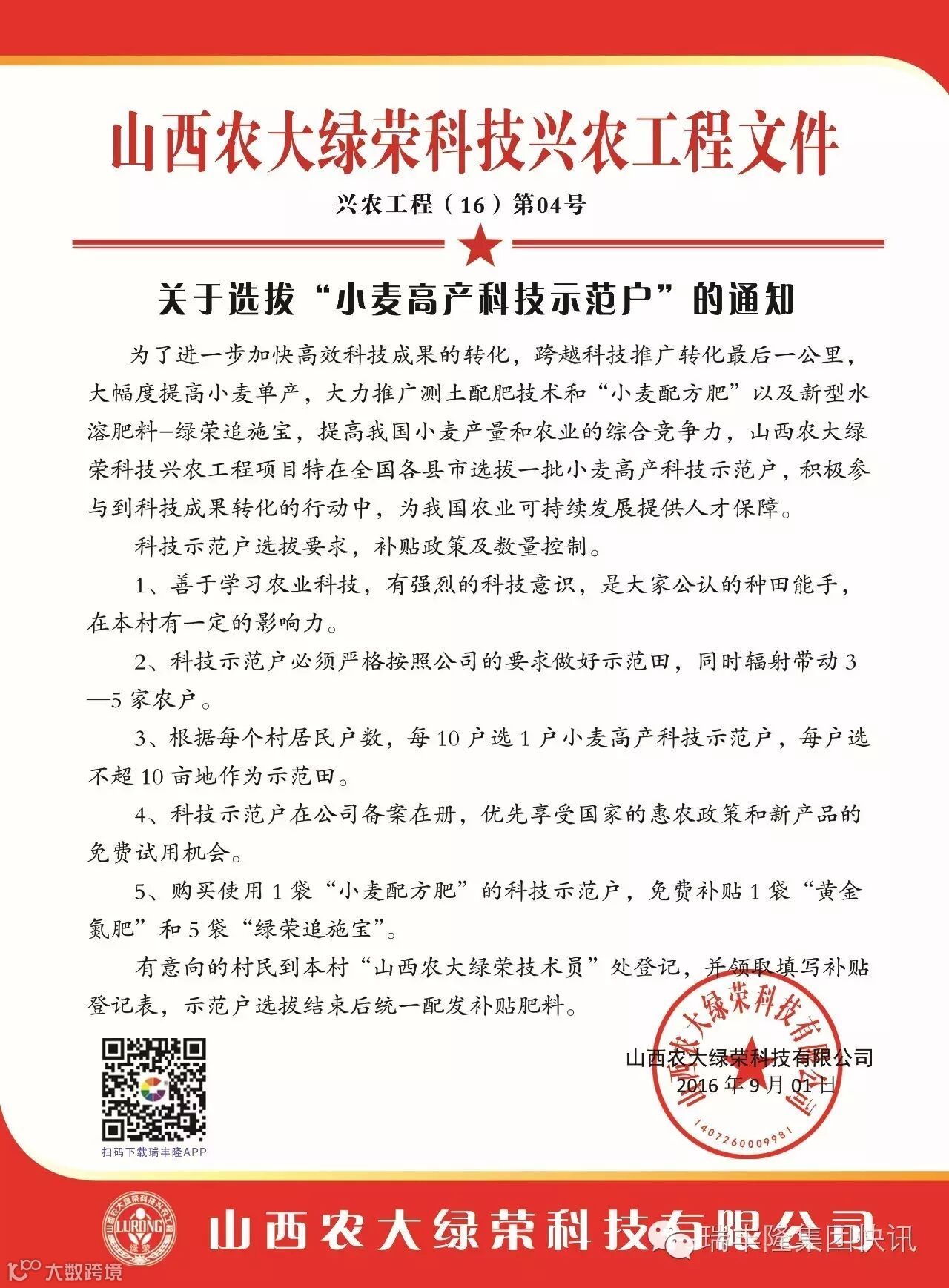 山西农大绿荣科技兴农工程文件

兴农工程（16）第04号

关于选拔“小麦高产科技示范户”的通知

为了进一步加快高效科技成果的转化，跨越科技推广转化最后一公里，大幅度提高小麦单产，大力推广测土配肥技术和“小麦配方肥”以及新型水溶肥料–绿荣追施宝，提高我国小麦产量和农业的综合竞争力，山西农大绿荣科技兴农工程项目特在全国各县市选拔一批小麦高产科技示范户，积极参与到科技成果转化的行动中，为我国农业可持续发展提供人才保障。

科技示范户选拔要求，补贴政策及数量控制。

1、善于学习农业科技，有强烈的科技意识，是大家公认的种田能手，在本村有一定的影响力。

2、科技示范户必须严格按照公司的要求做好示范田，同时辐射带动3—5家农户。

3、根据每个村居民户数，每10户选1户小麦高产科技示范户，每户选不超10亩地作为示范田。

4、科技示范户在公司备案在册，优先享受国家的惠农政策和新产品的免费试用机会。

5、购买使用1袋“小麦配方肥”的科技示范户，免费补贴1袋“黄金氮肥”和5袋“绿荣追施宝”。

有意向的村民到本村“山西农大绿荣技术员”处登记，并领取填写补贴登记表，示范户选拔结束后统一配发补贴肥料。

扫码下载瑞丰隆APP

山西农大绿荣科技有限公司
2016年9月01日

山西农大绿荣科技有限公司
1407260009981

山西农大绿荣科技兴农工程
LURONG
绿荣

山西农大绿荣科技有限公司

瑞丰隆集团快讯

大数跨境